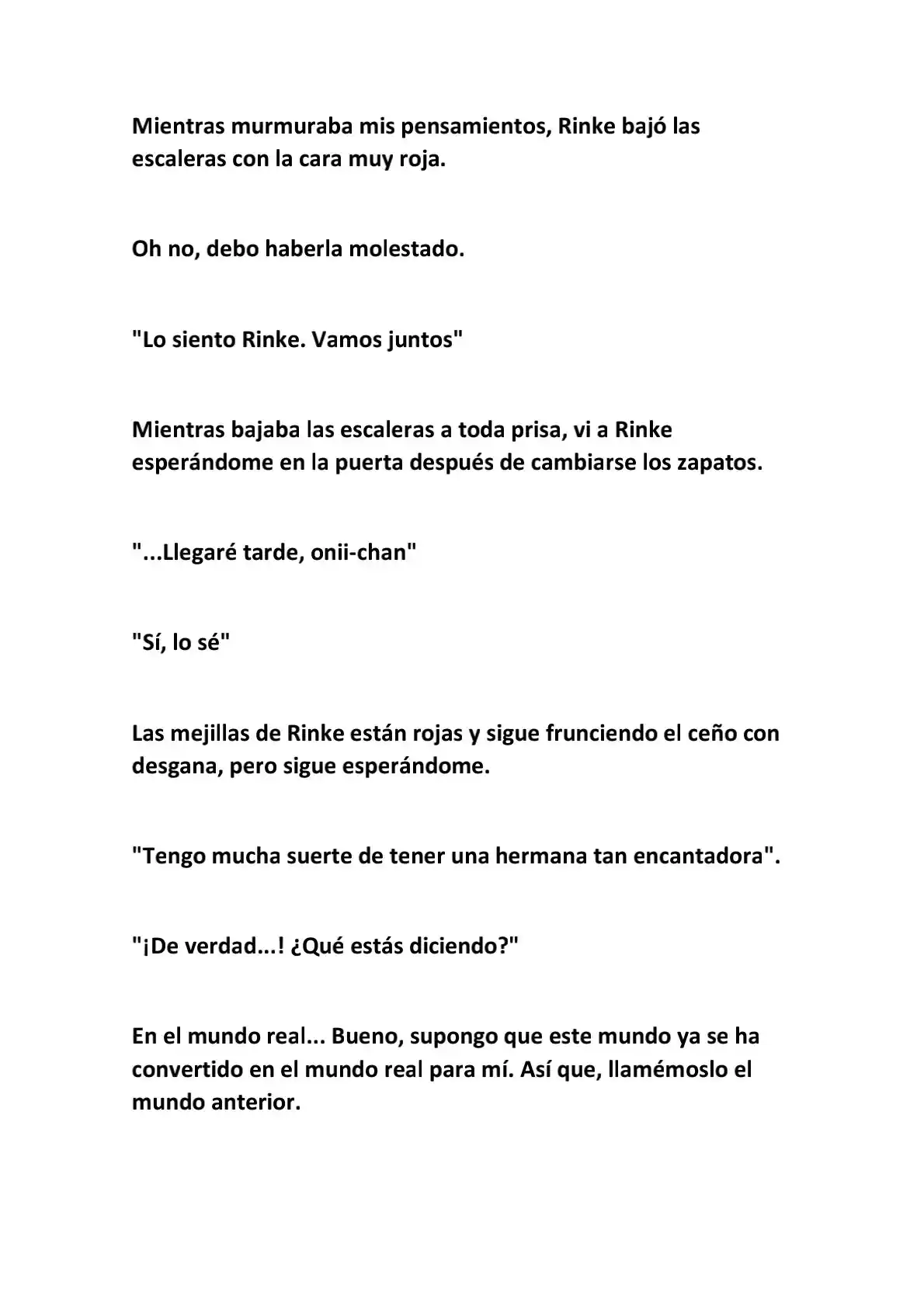 Mientras murmuraba mis pensamientos, Rinke bajó las escaleras con la cara muy roja.

Oh no, debo haberla molestado.

"Lo siento Rinke. Vamos juntos"

Mientras bajaba las escaleras a toda prisa, vi a Rinke esperándome en la puerta después de cambiarse los zapatos.

"...Llegaré tarde, onii-chan"

"Sí, lo sé"

Las mejillas de Rinke están rojas y sigue frunciendo el ceño con desgana, pero sigue esperándome.

"Tengo mucha suerte de tener una hermana tan encantadora".

"¡De verdad...! ¿Qué estás diciendo?"

En el mundo real... Bueno, supongo que este mundo ya se ha convertido en el mundo real para mí. Así que, llamémoslo el mundo anterior.